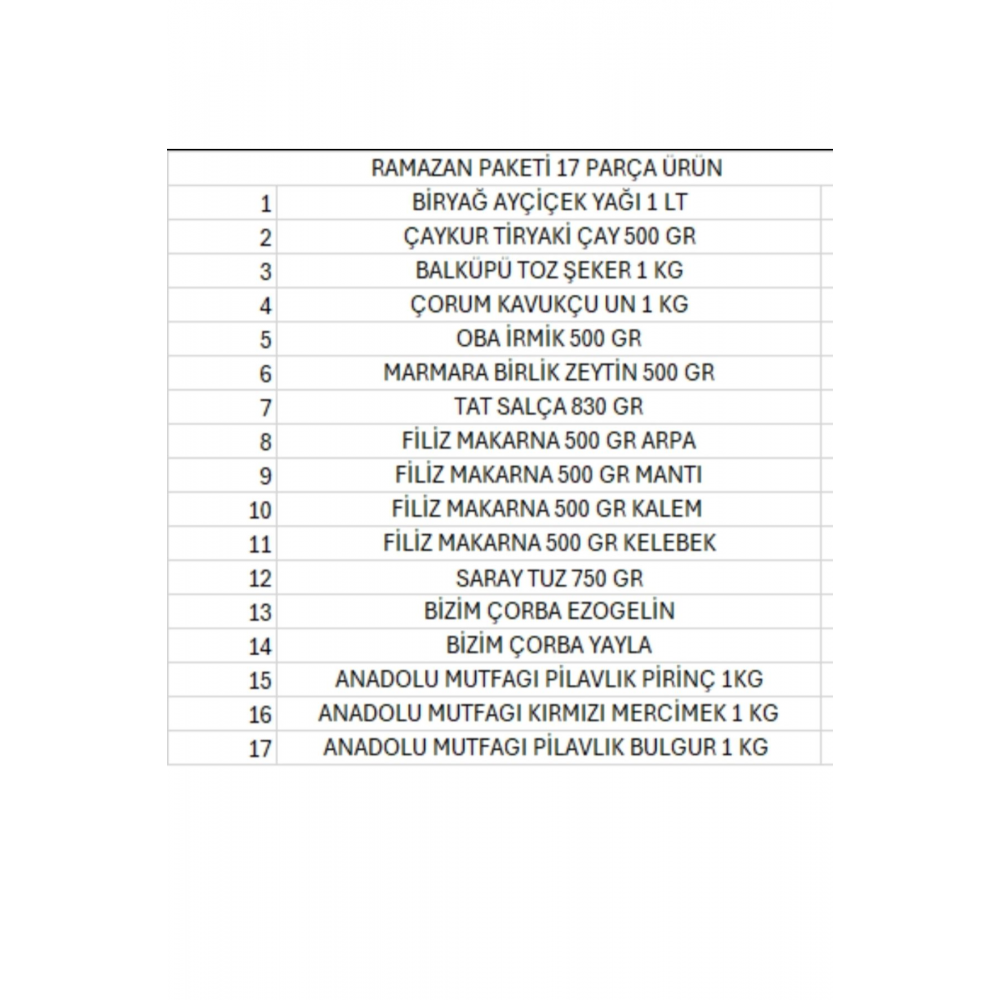 | | RAMAZAN PAKETİ 17 PARÇA ÜRÜN |
|---|---|
| 1 | BİRYAĞ AYÇİÇEK YAĞI 1 LT |
| 2 | ÇAYKUR TİRYAKİ ÇAY 500 GR |
| 3 | BALKÜPÜ TOZ ŞEKER 1 KG |
| 4 | ÇORUM KAVUKÇU UN 1 KG |
| 5 | OBA İRMİK 500 GR |
| 6 | MARMARA BİRLİK ZEYTİN 500 GR |
| 7 | TAT SALÇA 830 GR |
| 8 | FİLİZ MAKARNA 500 GR ARPA |
| 9 | FİLİZ MAKARNA 500 GR MANTI |
| 10 | FİLİZ MAKARNA 500 GR KALEM |
| 11 | FİLİZ MAKARNA 500 GR KELEBEK |
| 12 | SARAY TUZ 750 GR |
| 13 | BİZİM ÇORBA EZOGELİN |
| 14 | BİZİM ÇORBA YAYLA |
| 15 | ANADOLU MUTFAGI PİLAVLIK PİRİNÇ 1KG |
| 16 | ANADOLU MUTFAGI KIRMIZI MERCİMEK 1 KG |
| 17 | ANADOLU MUTFAGI PİLAVLIK BULGUR 1 KG |